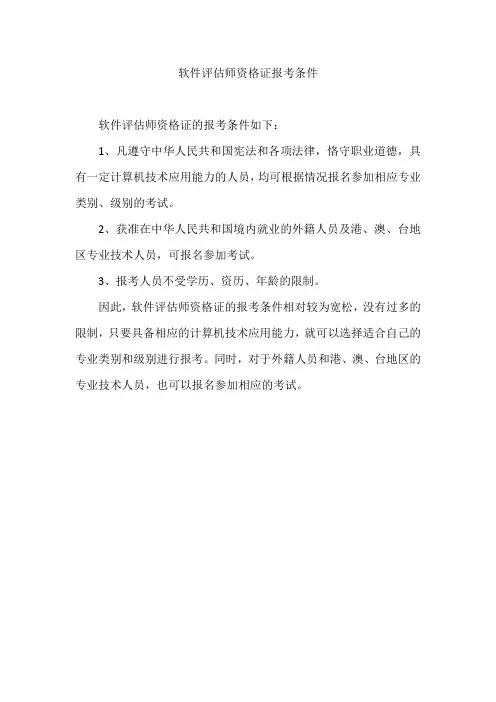 软件评估师资格证报考条件

软件评估师资格证的报考条件如下：

1、凡遵守中华人民共和国宪法和各项法律，恪守职业道德，具有一定计算机技术应用能力的人员，均可根据情况报名参加相应专业类别、级别的考试。

2、获准在中华人民共和国境内就业的外籍人员及港、澳、台地区专业技术人员，可报名参加考试。

3、报考人员不受学历、资历、年龄的限制。

因此，软件评估师资格证的报考条件相对较为宽松，没有过多的限制，只要具备相应的计算机技术应用能力，就可以选择适合自己的专业类别和级别进行报考。同时，对于外籍人员和港、澳、台地区的专业技术人员，也可以报名参加相应的考试。